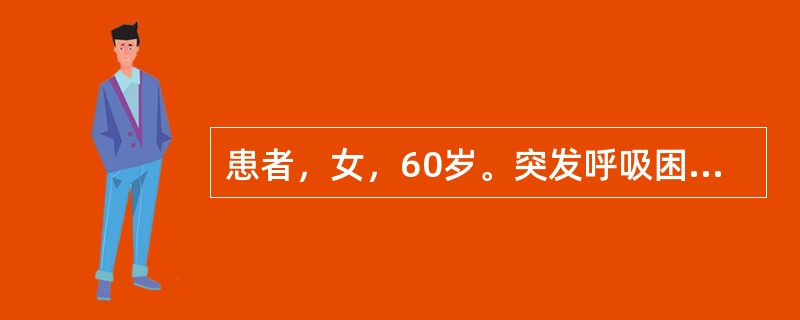 患者，女，60岁。突发呼吸困...